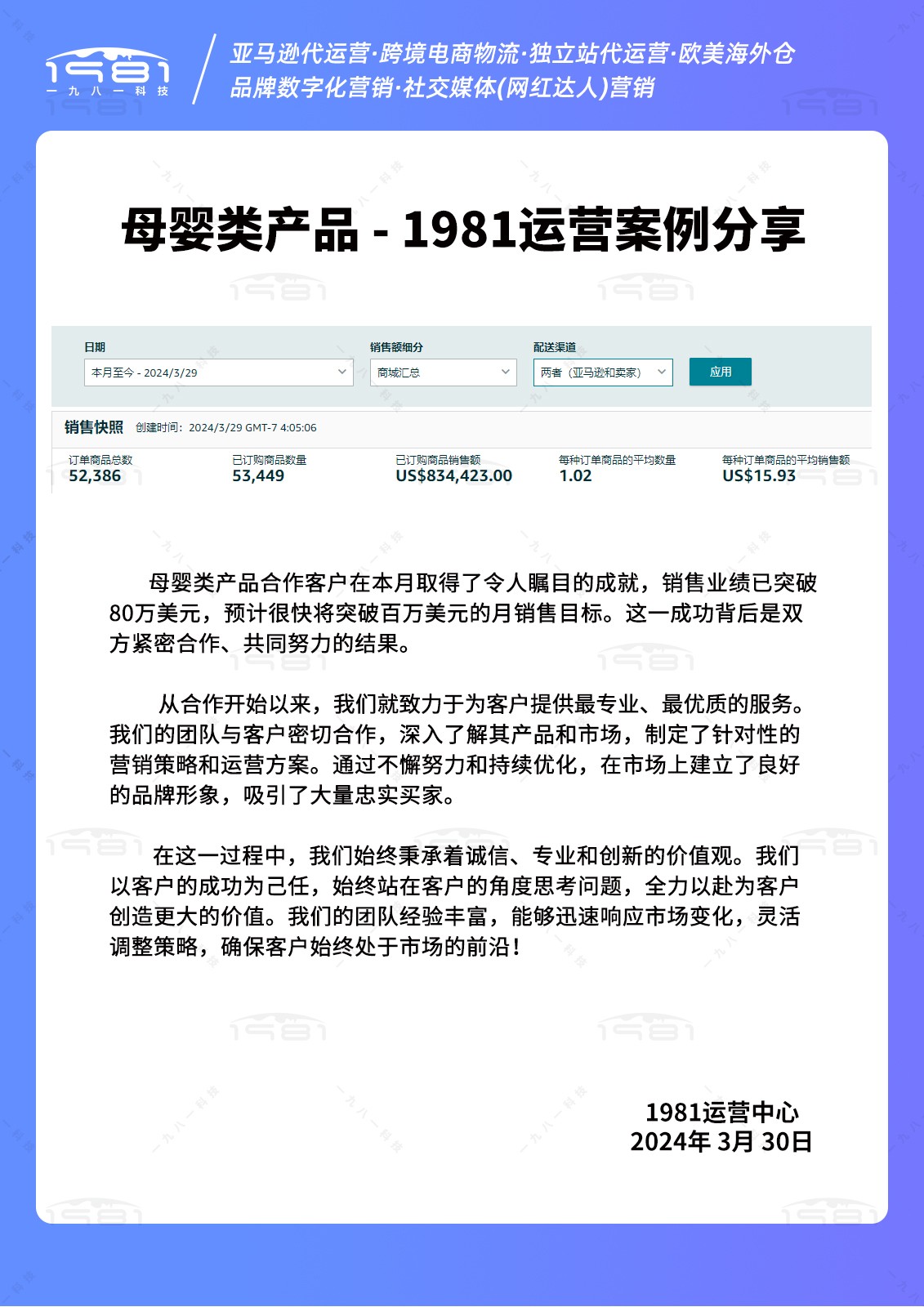 1981
一九八一科技

亚马逊代运营·跨境电商物流·独立站代运营·欧美海外仓
品牌数字化营销·社交媒体(网红达人)营销

母婴类产品 - 1981运营案例分享

日期
本月至今 - 2024/3/29

销售额细分
商城汇总

配送渠道
两者（亚马逊和卖家）

应用

销售快照 创建时间：2024/3/29 GMT-7 4:05:06

| 订单商品总数 | 已订购商品数量 | 已订购商品销售额 | 每种订单商品的平均数量 | 每种订单商品的平均销售额 |
|---|---|---|---|---|
| 52,386 | 53,449 | US$834,423.00 | 1.02 | US$15.93 |

母婴类产品合作客户在本月取得了令人瞩目的成就，销售业绩已突破80万美元，预计很快将突破百万美元的月销售目标。这一成功背后是双方紧密合作、共同努力的结果。

从合作开始以来，我们就致力于为客户提供最专业、最优质的服务。我们的团队与客户密切合作，深入了解其产品和市场，制定了针对性的营销策略和运营方案。通过不懈努力和持续优化，在市场上建立了良好的品牌形象，吸引了大量忠实买家。

在这一过程中，我们始终秉承着诚信、专业和创新的价值观。我们以客户的成功为己任，始终站在客户的角度思考问题，全力以赴为客户创造更大的价值。我们的团队经验丰富，能够迅速响应市场变化，灵活调整策略，确保客户始终处于市场的前沿！

1981运营中心
2024年 3月 30日